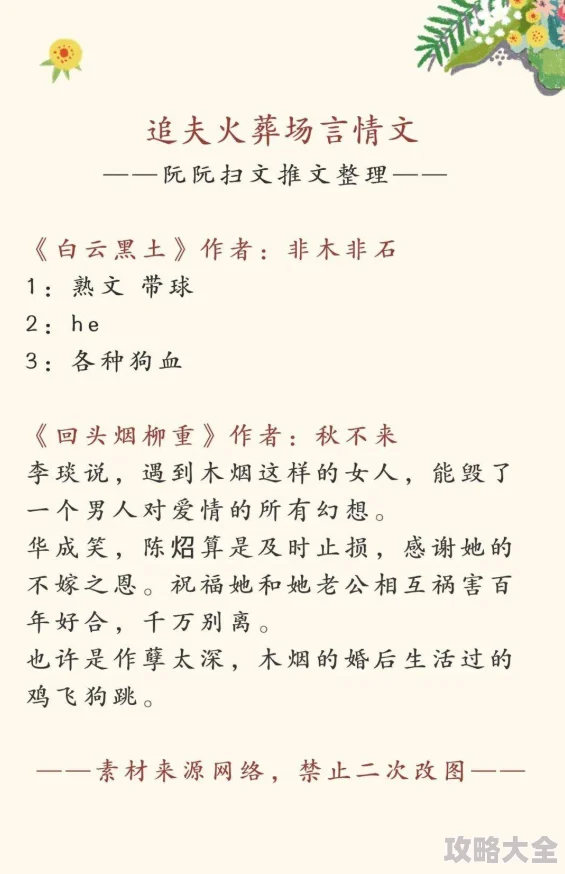 追夫火葬场言情文
——阮阮扫文推文整理——

《白云黑土》作者：非木非石
1：熟文 带球
2：he
3：各种狗血

《回头烟柳重》作者：秋不来
李琰说，遇到木烟这样的女人，能毁了一个男人对爱情的所有幻想。
华成笑，陈炤算是及时止损，感谢她的不嫁之恩。祝福她和她老公相互祸害百年好合，千万别离。
也许是作孽太深，木烟的婚后生活过的鸡飞狗跳。

——素材来源网络，禁止二次改图——

攻略大全